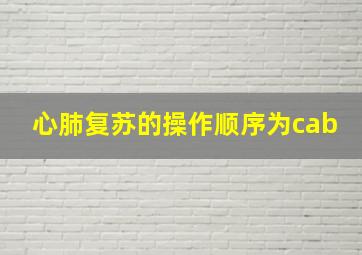 心肺复苏的操作顺序为cab